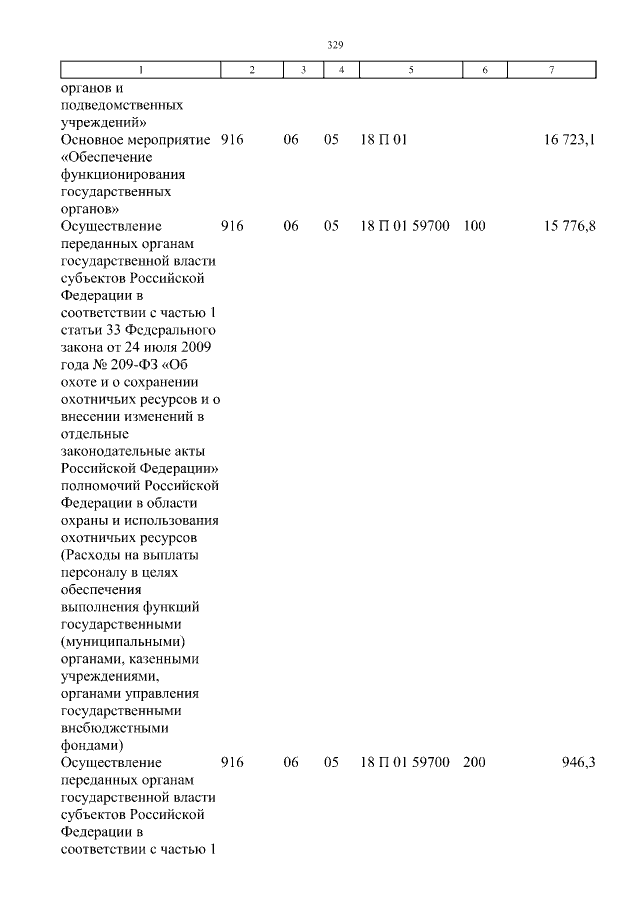 329

| 1 | 2 | 3 | 4 | 5 | 6 | 7 |
|---|---|---|---|---|---|---|
| органов и подведомственных учреждений» | | | | | | |
| Основное мероприятие «Обеспечение функционирования государственных органов» | 916 | 06 | 05 | 18 П 01 | | 16 723,1 |
| Осуществление переданных органам государственной власти субъектов Российской Федерации в соответствии с частью 1 статьи 33 Федерального закона от 24 июля 2009 года № 209-ФЗ «Об охоте и о сохранении охотничьих ресурсов и о внесении изменений в отдельные законодательные акты Российской Федерации» полномочий Российской Федерации в области охраны и использования охотничьих ресурсов (Расходы на выплаты персоналу в целях обеспечения выполнения функций государственными (муниципальными) органами, казенными учреждениями, органами управления государственными внебюджетными фондами) | 916 | 06 | 05 | 18 П 01 59700 | 100 | 15 776,8 |
| Осуществление переданных органам государственной власти субъектов Российской Федерации в соответствии с частью 1 | 916 | 06 | 05 | 18 П 01 59700 | 200 | 946,3 |